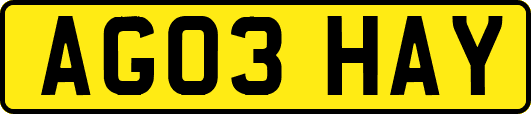 AG03 HAY